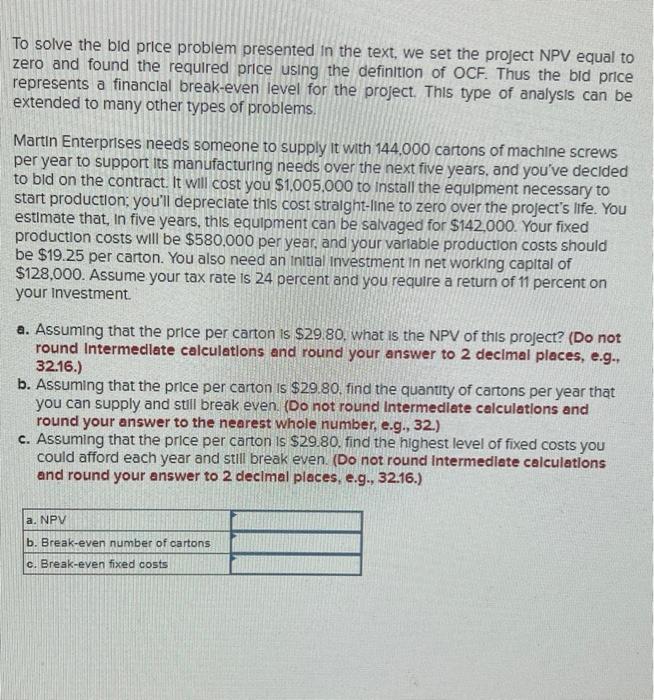 To solve the bid price problem presented in the text, we set the project NPV equal to zero and found the required price using the definition of OCF. Thus the bid price represents a financial break-even level for the project. This type of analysis can be extended to many other types of problems.

Martin Enterprises needs someone to supply it with 144,000 cartons of machine screws per year to support its manufacturing needs over the next five years, and you've decided to bid on the contract. It will cost you $1,005,000 to install the equipment necessary to start production; you'll depreciate this cost straight-line to zero over the project's life. You estimate that, in five years, this equipment can be salvaged for $142,000. Your fixed production costs will be $580,000 per year, and your variable production costs should be $19.25 per carton. You also need an initial investment in net working capital of $128,000. Assume your tax rate is 24 percent and you require a return of 11 percent on your investment.

a. Assuming that the price per carton is $29.80, what is the NPV of this project? (Do not round intermediate calculations and round your answer to 2 decimal places, e.g., 32.16.)
b. Assuming that the price per carton is $29.80, find the quantity of cartons per year that you can supply and still break even. (Do not round intermediate calculations and round your answer to the nearest whole number, e.g., 32.)
c. Assuming that the price per carton is $29.80, find the highest level of fixed costs you could afford each year and still break even. (Do not round intermediate calculations and round your answer to 2 decimal places, e.g., 32.16.)

| a. NPV | |
|---|---|
| b. Break-even number of cartons | |
| c. Break-even fixed costs | |